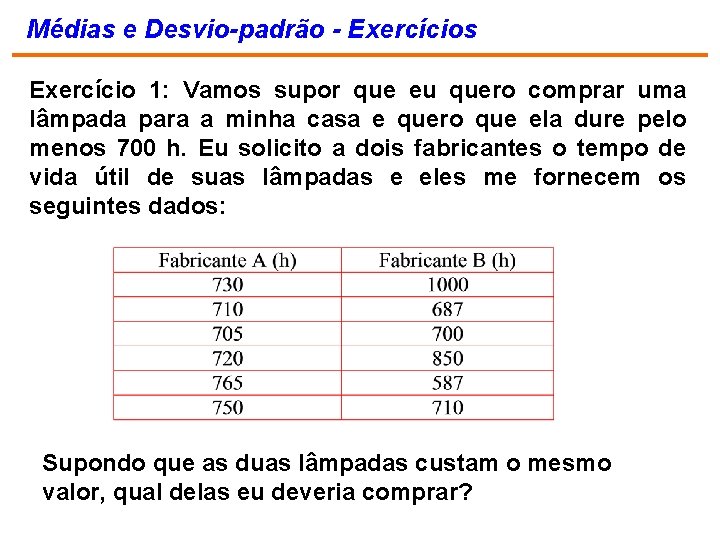 Médias e Desvio-padrão - Exercícios

Exercício 1: Vamos supor que eu quero comprar uma lâmpada para a minha casa e quero que ela dure pelo menos 700 h. Eu solicito a dois fabricantes o tempo de vida útil de suas lâmpadas e eles me fornecem os seguintes dados:

| Fabricante A (h) | Fabricante B (h) |
|---|---|
| 730 | 1000 |
| 710 | 687 |
| 705 | 700 |
| 720 | 850 |
| 765 | 587 |
| 750 | 710 |

Supondo que as duas lâmpadas custam o mesmo valor, qual delas eu deveria comprar?